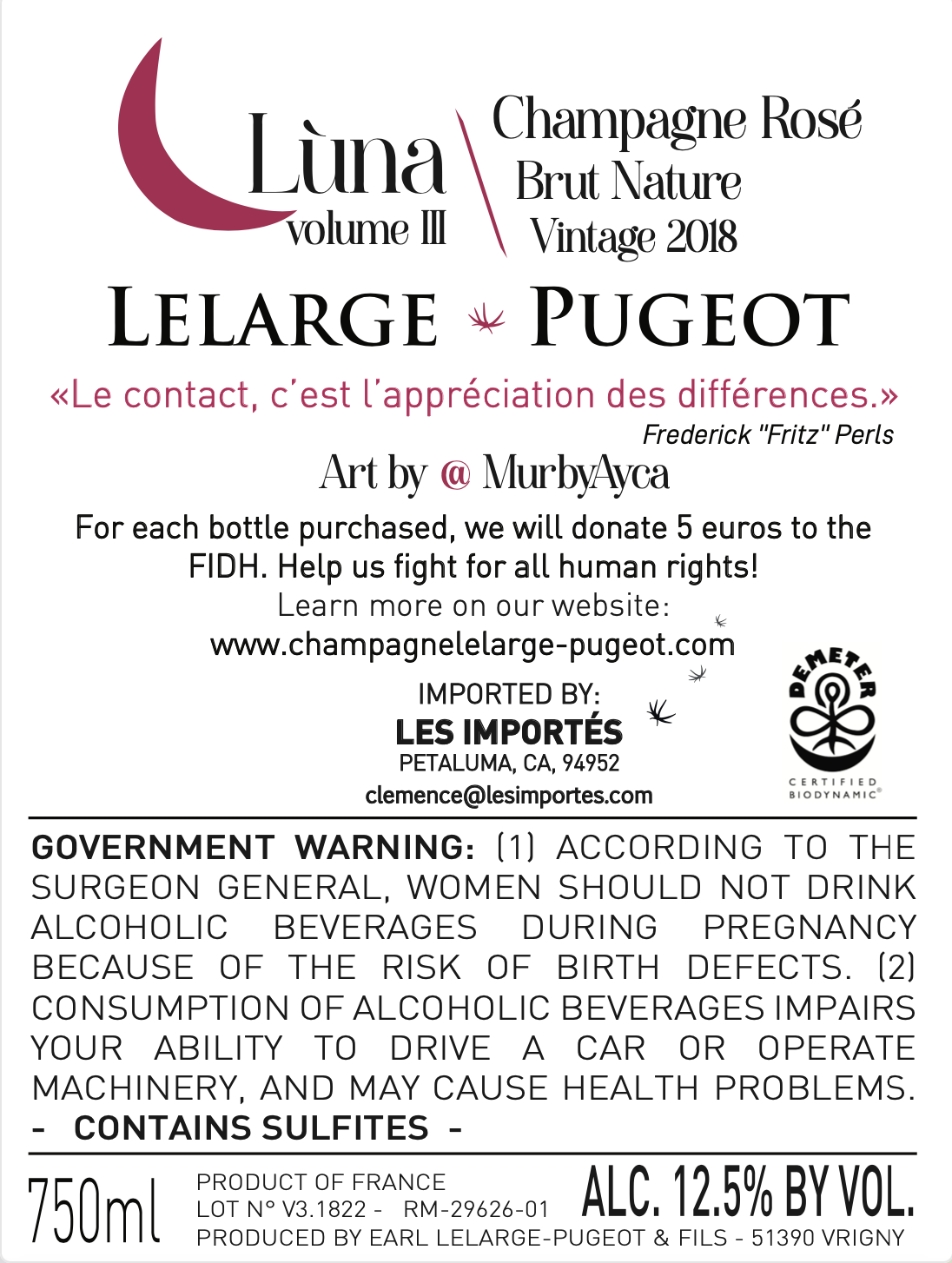 Lùna
volume III

Champagne Rosé
Brut Nature
Vintage 2018

LELARGE PUGEOT

«Le contact, c'est l'appréciation des différences.»
Frederick "Fritz" Perls

Art by @ MurbyAyca

For each bottle purchased, we will donate 5 euros to the FIDH. Help us fight for all human rights!
Learn more on our website:
www.champagnelelarge-pugeot.com

IMPORTED BY:
LES IMPORTÉS
PETALUMA, CA, 94952
clemence@lesimportes.com

DEMETER
CERTIFIED BIODYNAMIC®

GOVERNMENT WARNING: (1) ACCORDING TO THE SURGEON GENERAL, WOMEN SHOULD NOT DRINK ALCOHOLIC BEVERAGES DURING PREGNANCY BECAUSE OF THE RISK OF BIRTH DEFECTS. (2) CONSUMPTION OF ALCOHOLIC BEVERAGES IMPAIRS YOUR ABILITY TO DRIVE A CAR OR OPERATE MACHINERY, AND MAY CAUSE HEALTH PROBLEMS.
- CONTAINS SULFITES -

750ml

PRODUCT OF FRANCE
LOT N° V3.1822 - RM-29626-01
PRODUCED BY EARL LELARGE-PUGEOT & FILS - 51390 VRIGNY

ALC. 12.5% BY VOL.